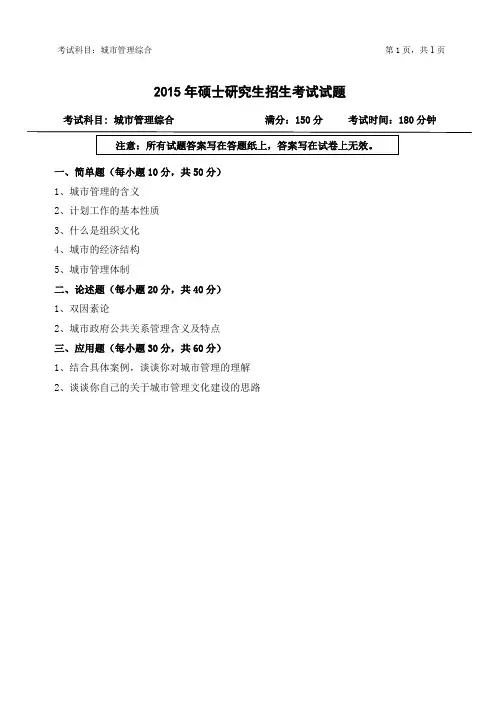 考试科目：城市管理综合

第 1 页，共 1 页

2015 年硕士研究生招生考试试题

考试科目：城市管理综合　　满分：150 分　　考试时间：180 分钟

注意：所有试题答案写在答题纸上，答案写在试卷上无效。

一、简单题（每小题 10 分，共 50 分）

1、城市管理的含义

2、计划工作的基本性质

3、什么是组织文化

4、城市的经济结构

5、城市管理体制

二、论述题（每小题 20 分，共 40 分）

1、双因素论

2、城市政府公共关系管理含义及特点

三、应用题（每小题 30 分，共 60 分）

1、结合具体案例，谈谈你对城市管理的理解

2、谈谈你自己的关于城市管理文化建设的思路